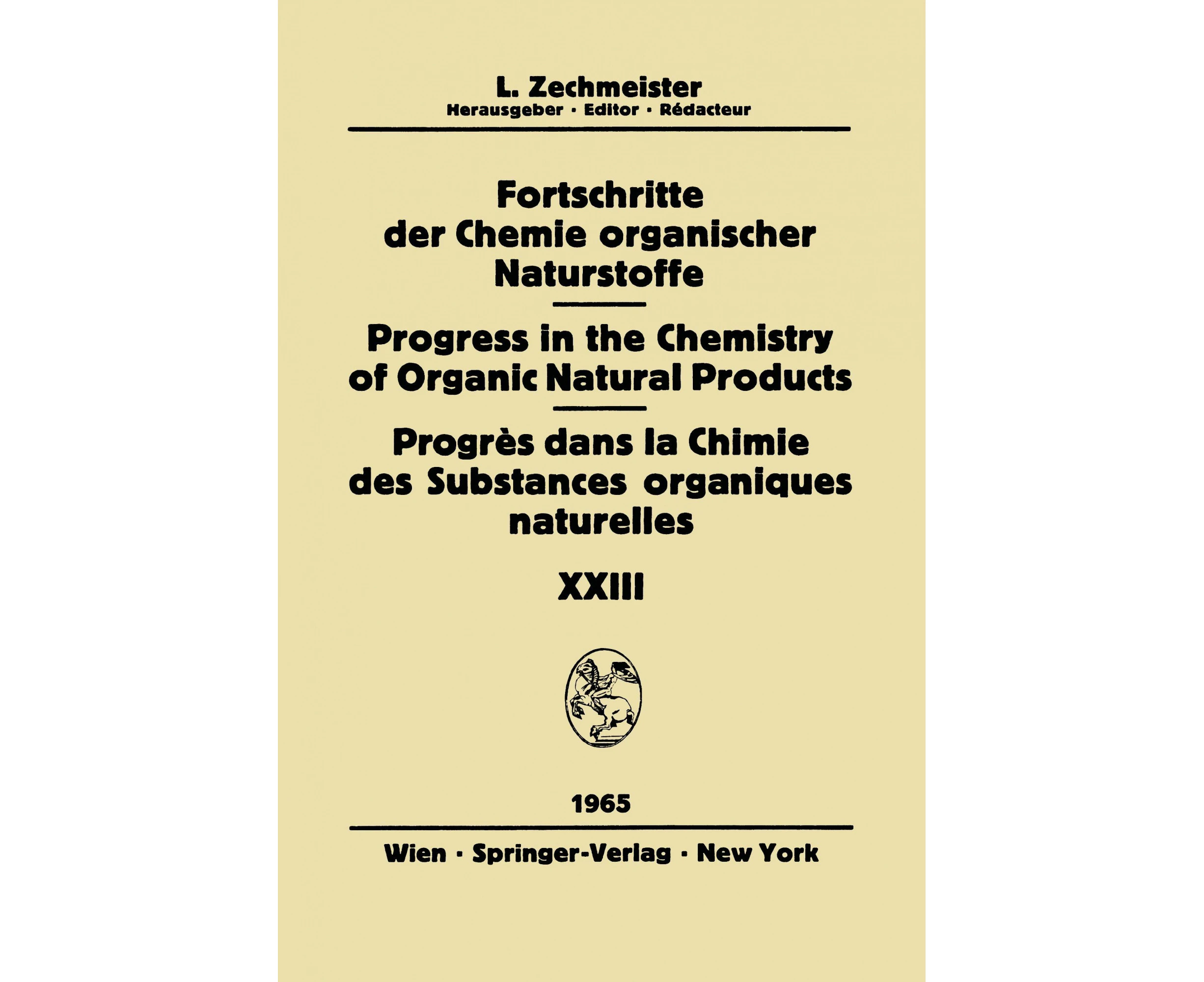 L. Zechmeister
Herausgeber · Editor · Rédacteur

Fortschritte der Chemie organischer Naturstoffe

Progress in the Chemistry of Organic Natural Products

Progrès dans la Chimie des Substances organiques naturelles

XXIII

1965

Wien · Springer-Verlag · New York